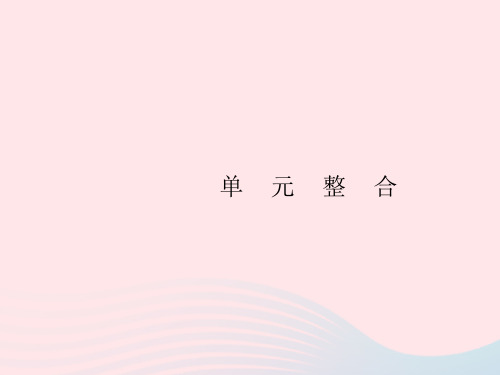 单 元 整 合